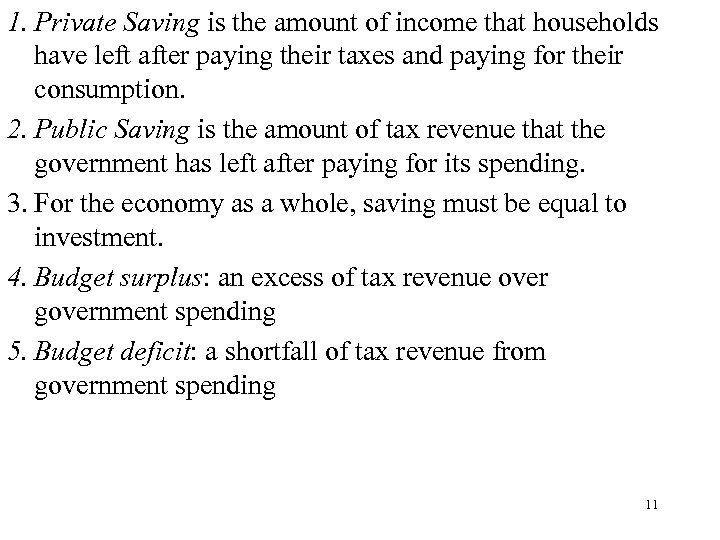 1. Private Saving is the amount of income that households have left after paying their taxes and paying for their consumption.

2. Public Saving is the amount of tax revenue that the government has left after paying for its spending.

3. For the economy as a whole, saving must be equal to investment.

4. Budget surplus: an excess of tax revenue over government spending

5. Budget deficit: a shortfall of tax revenue from government spending

11